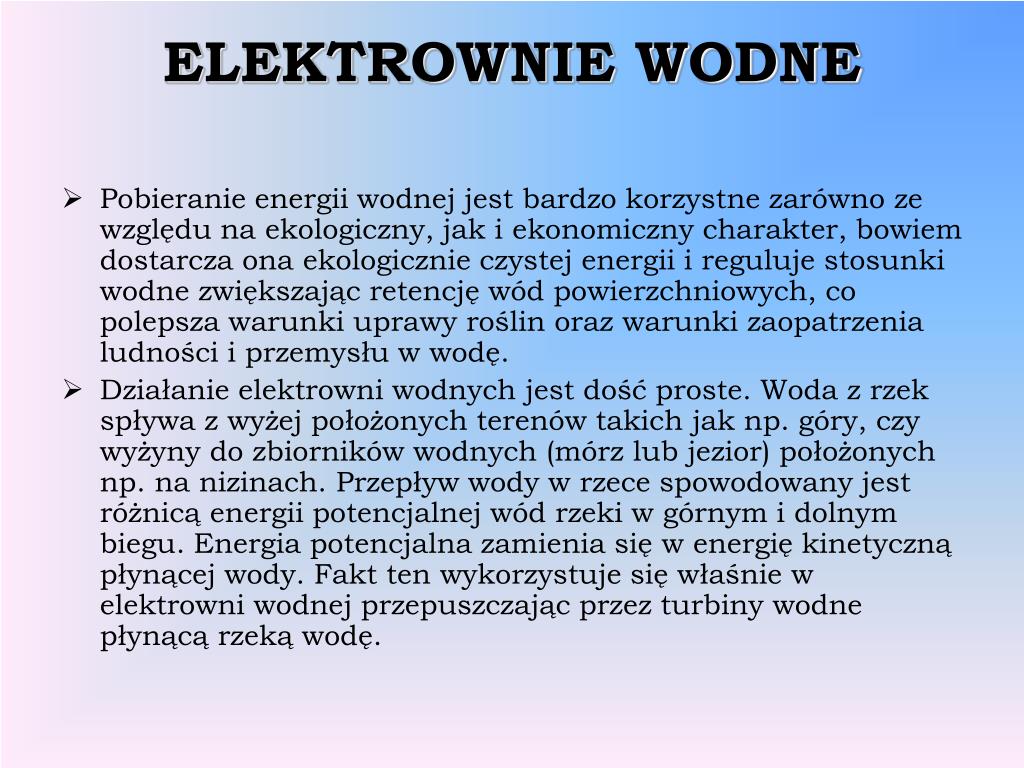 ELEKTROWNIE WODNE

➢ Pobieranie energii wodnej jest bardzo korzystne zarówno ze względu na ekologiczny, jak i ekonomiczny charakter, bowiem dostarcza ona ekologicznie czystej energii i reguluje stosunki wodne zwiększając retencję wód powierzchniowych, co polepsza warunki uprawy roślin oraz warunki zaopatrzenia ludności i przemysłu w wodę.

➢ Działanie elektrowni wodnych jest dość proste. Woda z rzek spływa z wyżej położonych terenów takich jak np. góry, czy wyżyny do zbiorników wodnych (mórz lub jezior) położonych np. na nizinach. Przepływ wody w rzece spowodowany jest różnicą energii potencjalnej wód rzeki w górnym i dolnym biegu. Energia potencjalna zamienia się w energię kinetyczną płynącej wody. Fakt ten wykorzystuje się właśnie w elektrowni wodnej przepuszczając przez turbiny wodne płynącą rzeką wodę.